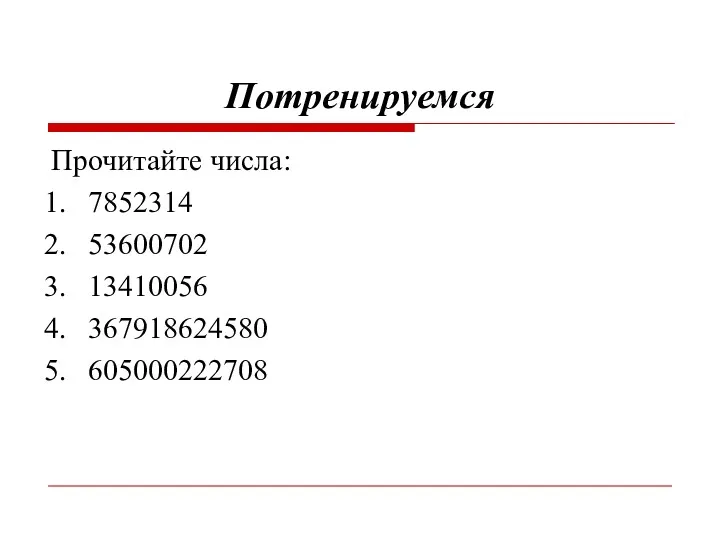 Потренируемся

Прочитайте числа:
1. 7852314
2. 53600702
3. 13410056
4. 367918624580
5. 605000222708